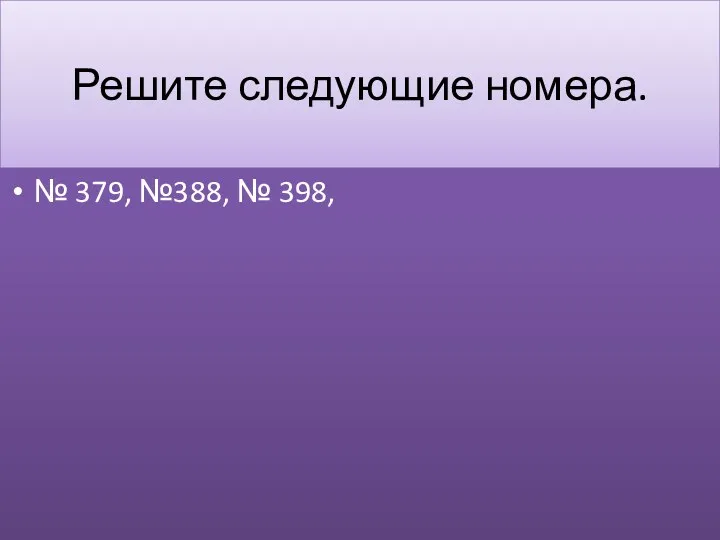 Решите следующие номера.

• № 379, №388, № 398,